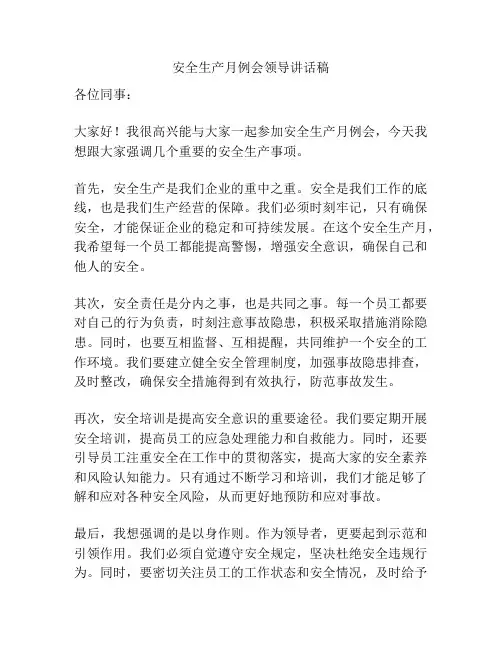 安全生产月例会领导讲话稿

各位同事：

大家好！我很高兴能与大家一起参加安全生产月例会，今天我想跟大家强调几个重要的安全生产事项。

首先，安全生产是我们企业的重中之重。安全是我们工作的底线，也是我们生产经营的保障。我们必须时刻牢记，只有确保安全，才能保证企业的稳定和可持续发展。在这个安全生产月，我希望每一个员工都能提高警惕，增强安全意识，确保自己和他人的安全。

其次，安全责任是分内之事，也是共同之事。每一个员工都要对自己的行为负责，时刻注意事故隐患，积极采取措施消除隐患。同时，也要互相监督、互相提醒，共同维护一个安全的工作环境。我们要建立健全安全管理制度，加强事故隐患排查，及时整改，确保安全措施得到有效执行，防范事故发生。

再次，安全培训是提高安全意识的重要途径。我们要定期开展安全培训，提高员工的应急处理能力和自救能力。同时，还要引导员工注重安全在工作中的贯彻落实，提高大家的安全素养和风险认知能力。只有通过不断学习和培训，我们才能足够了解和应对各种安全风险，从而更好地预防和应对事故。

最后，我想强调的是以身作则。作为领导者，更要起到示范和引领作用。我们必须自觉遵守安全规定，坚决杜绝安全违规行为。同时，要密切关注员工的工作状态和安全情况，及时给予